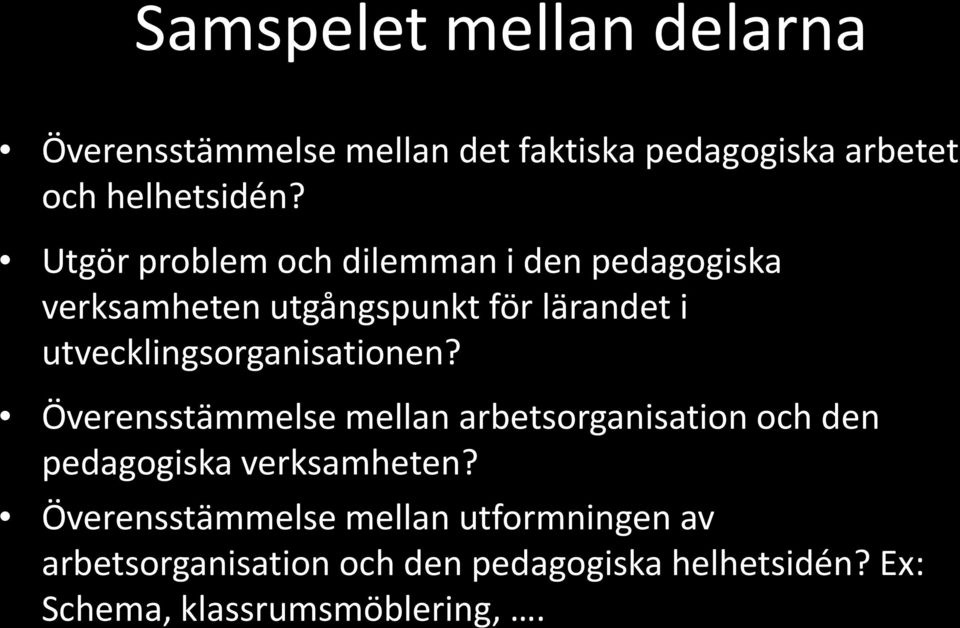 Samspelet mellan delarna

• Överensstämmelse mellan det faktiska pedagogiska arbetet och helhetsidén?

• Utgör problem och dilemman i den pedagogiska verksamheten utgångspunkt för lärandet i utvecklingsorganisationen?

• Överensstämmelse mellan arbetsorganisation och den pedagogiska verksamheten?

• Överensstämmelse mellan utformningen av arbetsorganisation och den pedagogiska helhetsidén? Ex: Schema, klassrumsmöblering, ….